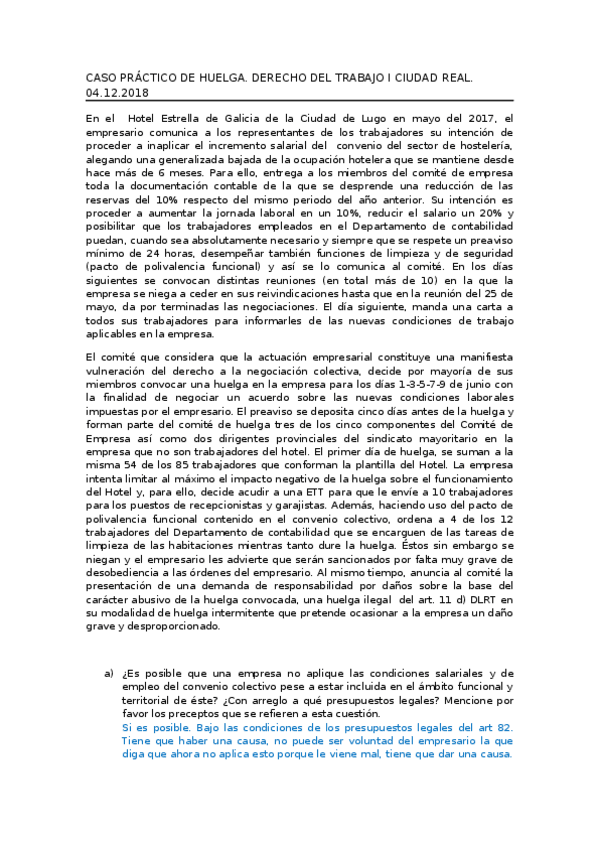 CASO PRÁCTICO DE HUELGA. DERECHO DEL TRABAJO I CIUDAD REAL. 04.12.2018

En el Hotel Estrella de Galicia de la Ciudad de Lugo en mayo del 2017, el empresario comunica a los representantes de los trabajadores su intención de proceder a inaplicar el incremento salarial del convenio del sector de hostelería, alegando una generalizada bajada de la ocupación hotelera que se mantiene desde hace más de 6 meses. Para ello, entrega a los miembros del comité de empresa toda la documentación contable de la que se desprende una reducción de las reservas del 10% respecto del mismo periodo del año anterior. Su intención es proceder a aumentar la jornada laboral en un 10%, reducir el salario un 20% y posibilitar que los trabajadores empleados en el Departamento de contabilidad puedan, cuando sea absolutamente necesario y siempre que se respete un preaviso mínimo de 24 horas, desempeñar también funciones de limpieza y de seguridad (pacto de polivalencia funcional) y así se lo comunica al comité. En los días siguientes se convocan distintas reuniones (en total más de 10) en la que la empresa se niega a ceder en sus reivindicaciones hasta que en la reunión del 25 de mayo, da por terminadas las negociaciones. El día siguiente, manda una carta a todos sus trabajadores para informarles de las nuevas condiciones de trabajo aplicables en la empresa.

El comité que considera que la actuación empresarial constituye una manifiesta vulneración del derecho a la negociación colectiva, decide por mayoría de sus miembros convocar una huelga en la empresa para los días 1-3-5-7-9 de junio con la finalidad de negociar un acuerdo sobre las nuevas condiciones laborales impuestas por el empresario. El preaviso se deposita cinco días antes de la huelga y forman parte del comité de huelga tres de los cinco componentes del Comité de Empresa así como dos dirigentes provinciales del sindicato mayoritario en la empresa que no son trabajadores del hotel. El primer día de huelga, se suman a la misma 54 de los 85 trabajadores que conforman la plantilla del Hotel. La empresa intenta limitar al máximo el impacto negativo de la huelga sobre el funcionamiento del Hotel y, para ello, decide acudir a una ETT para que le envíe a 10 trabajadores para los puestos de recepcionistas y garajistas. Además, haciendo uso del pacto de polivalencia funcional contenido en el convenio colectivo, ordena a 4 de los 12 trabajadores del Departamento de contabilidad que se encarguen de las tareas de limpieza de las habitaciones mientras tanto dure la huelga. Éstos sin embargo se niegan y el empresario les advierte que serán sancionados por falta muy grave de desobediencia a las órdenes del empresario. Al mismo tiempo, anuncia al comité la presentación de una demanda de responsabilidad por daños sobre la base del carácter abusivo de la huelga convocada, una huelga ilegal del art. 11 d) DLRT en su modalidad de huelga intermitente que pretende ocasionar a la empresa un daño grave y desproporcionado.

a) ¿Es posible que una empresa no aplique las condiciones salariales y de empleo del convenio colectivo pese a estar incluida en el ámbito funcional y territorial de éste? ¿Con arreglo a qué presupuestos legales? Mencione por favor los preceptos que se refieren a esta cuestión.
Si es posible. Bajo las condiciones de los presupuestos legales del art 82. Tiene que haber una causa, no puede ser voluntad del empresario la que diga que ahora no aplica esto porque le viene mal, tiene que dar una causa.